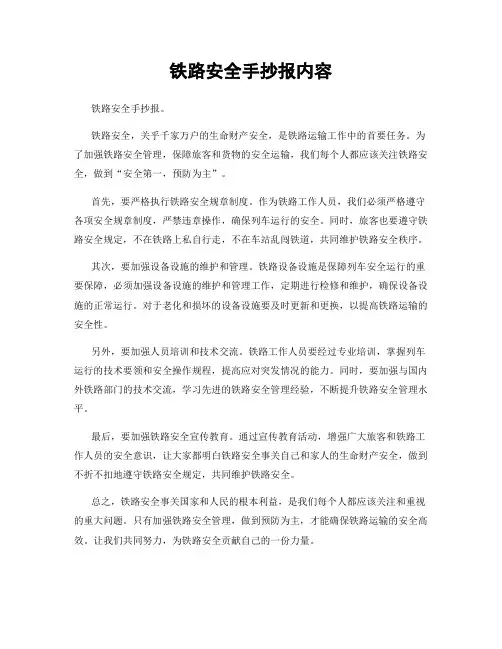 铁路安全手抄报内容

铁路安全手抄报。

铁路安全，关乎千家万户的生命财产安全，是铁路运输工作中的首要任务。为了加强铁路安全管理，保障旅客和货物的安全运输，我们每个人都应该关注铁路安全，做到“安全第一，预防为主”。

首先，要严格执行铁路安全规章制度。作为铁路工作人员，我们必须严格遵守各项安全规章制度，严禁违章操作，确保列车运行的安全。同时，旅客也要遵守铁路安全规定，不在铁路上私自行走，不在车站乱闯铁道，共同维护铁路安全秩序。

其次，要加强设备设施的维护和管理。铁路设备设施是保障列车安全运行的重要保障，必须加强设备设施的维护和管理工作，定期进行检修和维护，确保设备设施的正常运行。对于老化和损坏的设备设施要及时更新和更换，以提高铁路运输的安全性。

另外，要加强人员培训和技术交流。铁路工作人员要经过专业培训，掌握列车运行的技术要领和安全操作规程，提高应对突发情况的能力。同时，要加强与国内外铁路部门的技术交流，学习先进的铁路安全管理经验，不断提升铁路安全管理水平。

最后，要加强铁路安全宣传教育。通过宣传教育活动，增强广大旅客和铁路工作人员的安全意识，让大家都明白铁路安全事关自己和家人的生命财产安全，做到不折不扣地遵守铁路安全规定，共同维护铁路安全。

总之，铁路安全事关国家和人民的根本利益，是我们每个人都应该关注和重视的重大问题。只有加强铁路安全管理，做到预防为主，才能确保铁路运输的安全高效。让我们共同努力，为铁路安全贡献自己的一份力量。